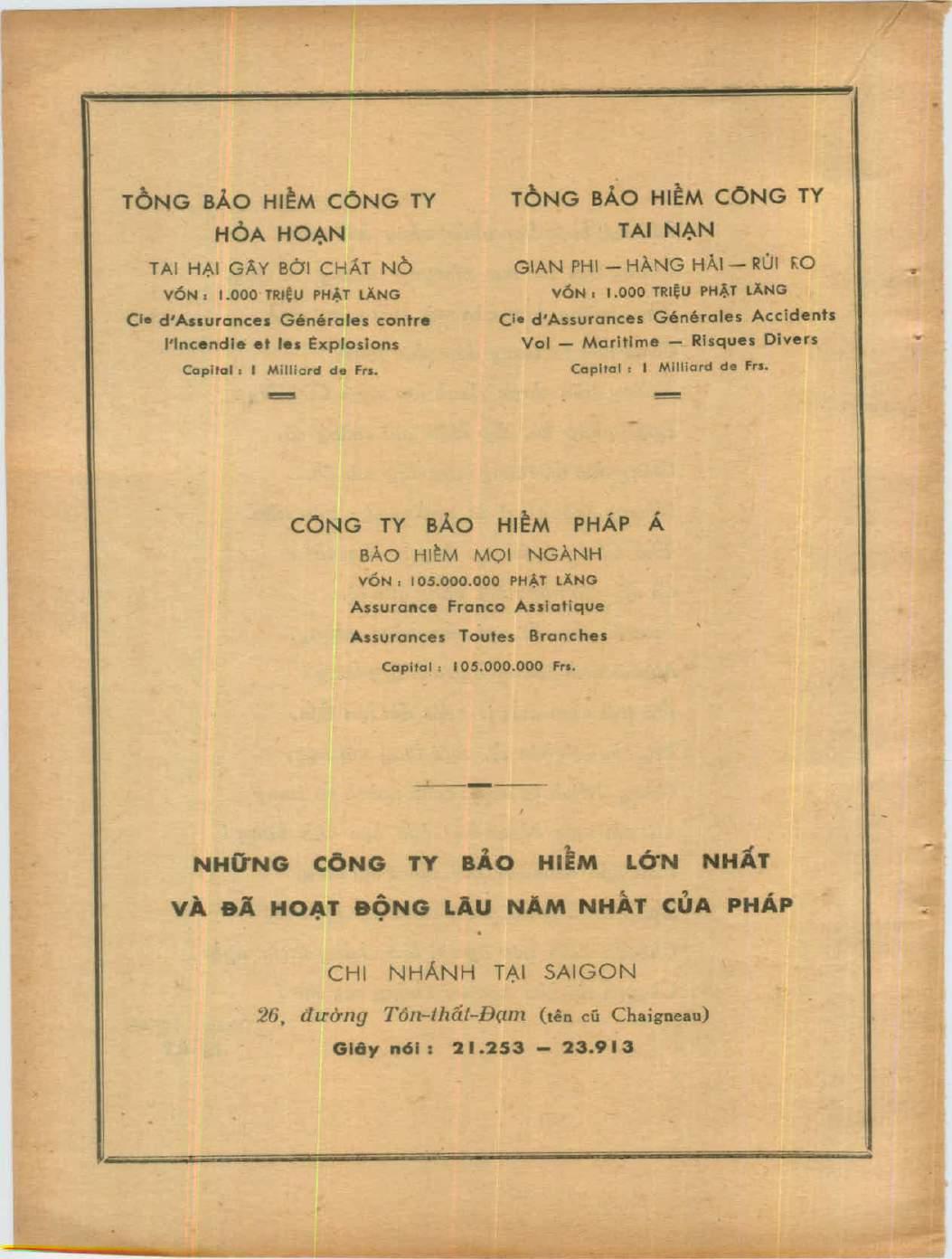 TỔNG BẢO HIỂM CÔNG TY
HỎA HOẠN
TAI HẠI GÂY BỞI CHẤT NỔ
VỐN : 1.000 TRIỆU PHẬT LĂNG
Cie d'Assurances Générales contre l'Incendie et les Explosions
Capital : 1 Milliard de Frs.

TỔNG BẢO HIỂM CÔNG TY
TAI NẠN
GIAN PHI — HÀNG HẢI — RỦI RO
VỐN : 1.000 TRIỆU PHẬT LĂNG
Cie d'Assurances Générales Accidents
Vol — Maritime — Risques Divers
Capital : 1 Milliard de Frs.

CÔNG TY BẢO HIỂM PHÁP Á
BẢO HIỂM MỌI NGÀNH
VỐN : 105.000.000 PHẬT LĂNG
Assurance Franco Assiatique
Assurances Toutes Branches
Capital : 105.000.000 Frs.

NHỮNG CÔNG TY BẢO HIỂM LỚN NHẤT
VÀ ĐÃ HOẠT ĐỘNG LÂU NĂM NHẤT CỦA PHÁP

CHI NHÁNH TẠI SAIGON
26, đường Tôn-thất-Đạm (tên cũ Chaigneau)
Giây nói : 21.253 — 23.913